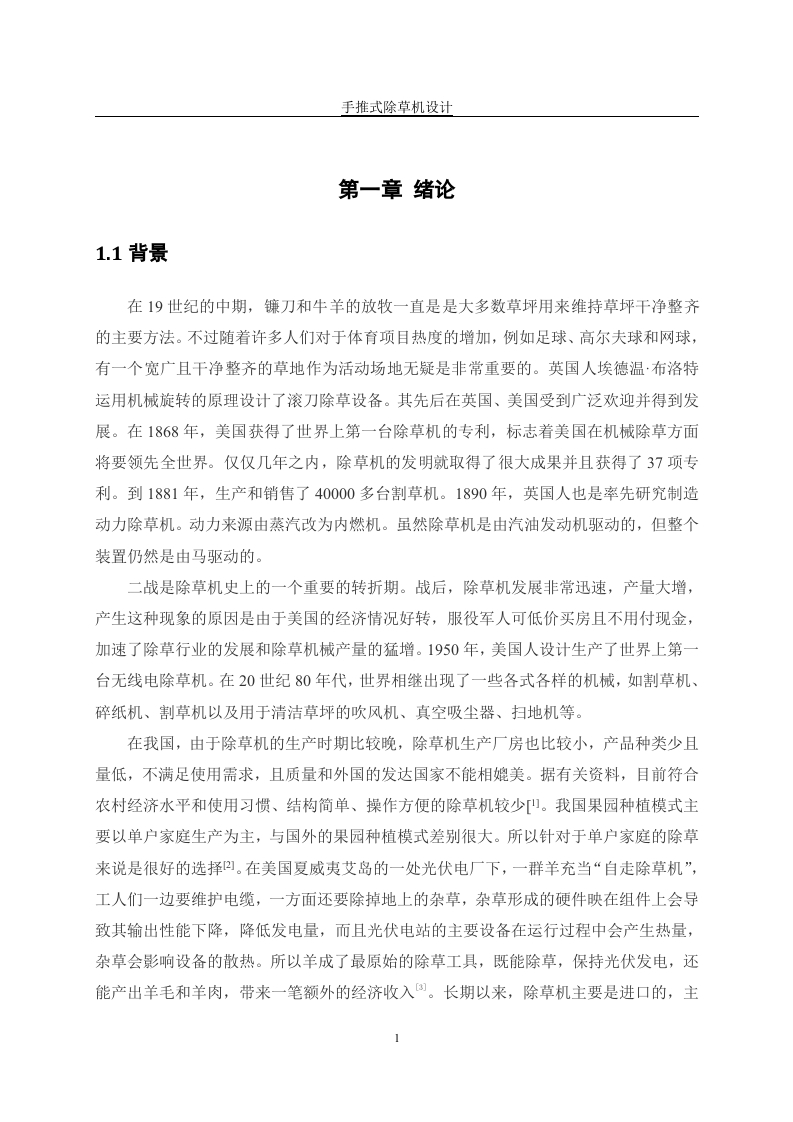 手推式除草机设计

第一章 绪论

1.1 背景

在 19 世纪的中期，镰刀和牛羊的放牧一直是是大多数草坪用来维持草坪干净整齐的主要方法。不过随着许多人们对于体育项目热度的增加，例如足球、高尔夫球和网球，有一个宽广且干净整齐的草地作为活动场地无疑是非常重要的。英国人埃德温·布洛特运用机械旋转的原理设计了滚刀除草设备。其先后在英国、美国受到广泛欢迎并得到发展。在 1868 年，美国获得了世界上第一台除草机的专利，标志着美国在机械除草方面将要领先全世界。仅仅几年之内，除草机的发明就取得了很大成果并且获得了 37 项专利。到 1881 年，生产和销售了 40000 多台割草机。1890 年，英国人也是率先研究制造动力除草机。动力来源由蒸汽改为内燃机。虽然除草机是由汽油发动机驱动的，但整个装置仍然是由马驱动的。

二战是除草机史上的一个重要的转折期。战后，除草机发展非常迅速，产量大增，产生这种现象的原因是由于美国的经济情况好转，服役军人可低价买房且不用付现金，加速了除草行业的发展和除草机械产量的猛增。1950 年，美国人设计生产了世界上第一台无线电除草机。在 20 世纪 80 年代，世界相继出现了一些各式各样的机械，如割草机、碎纸机、割草机以及用于清洁草坪的吹风机、真空吸尘器、扫地机等。

在我国，由于除草机的生产时期比较晚，除草机生产厂房也比较小，产品种类少且量低，不满足使用需求，且质量和外国的发达国家不能相媲美。据有关资料，目前符合农村经济水平和使用习惯、结构简单、操作方便的除草机较少[1]。我国果园种植模式主要以单户家庭生产为主，与国外的果园种植模式差别很大。所以针对于单户家庭的除草来说是很好的选择[2]。在美国夏威夷艾岛的一处光伏电厂下，一群羊充当“自走除草机”，工人们一边要维护电缆，一方面还要除掉地上的杂草，杂草形成的硬件映在组件上会导致其输出性能下降，降低发电量，而且光伏电站的主要设备在运行过程中会产生热量，杂草会影响设备的散热。所以羊成了最原始的除草工具，既能除草，保持光伏发电，还能产出羊毛和羊肉，带来一笔额外的经济收入[3]。长期以来，除草机主要是进口的，主

1